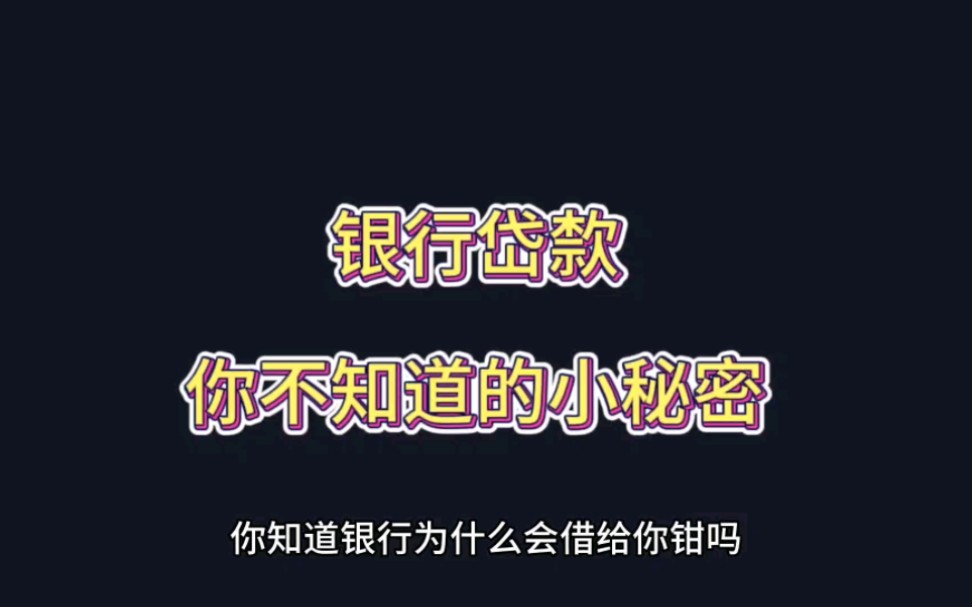 银行贷款
你不知道的小秘密

你知道银行为什么会借给你钳吗